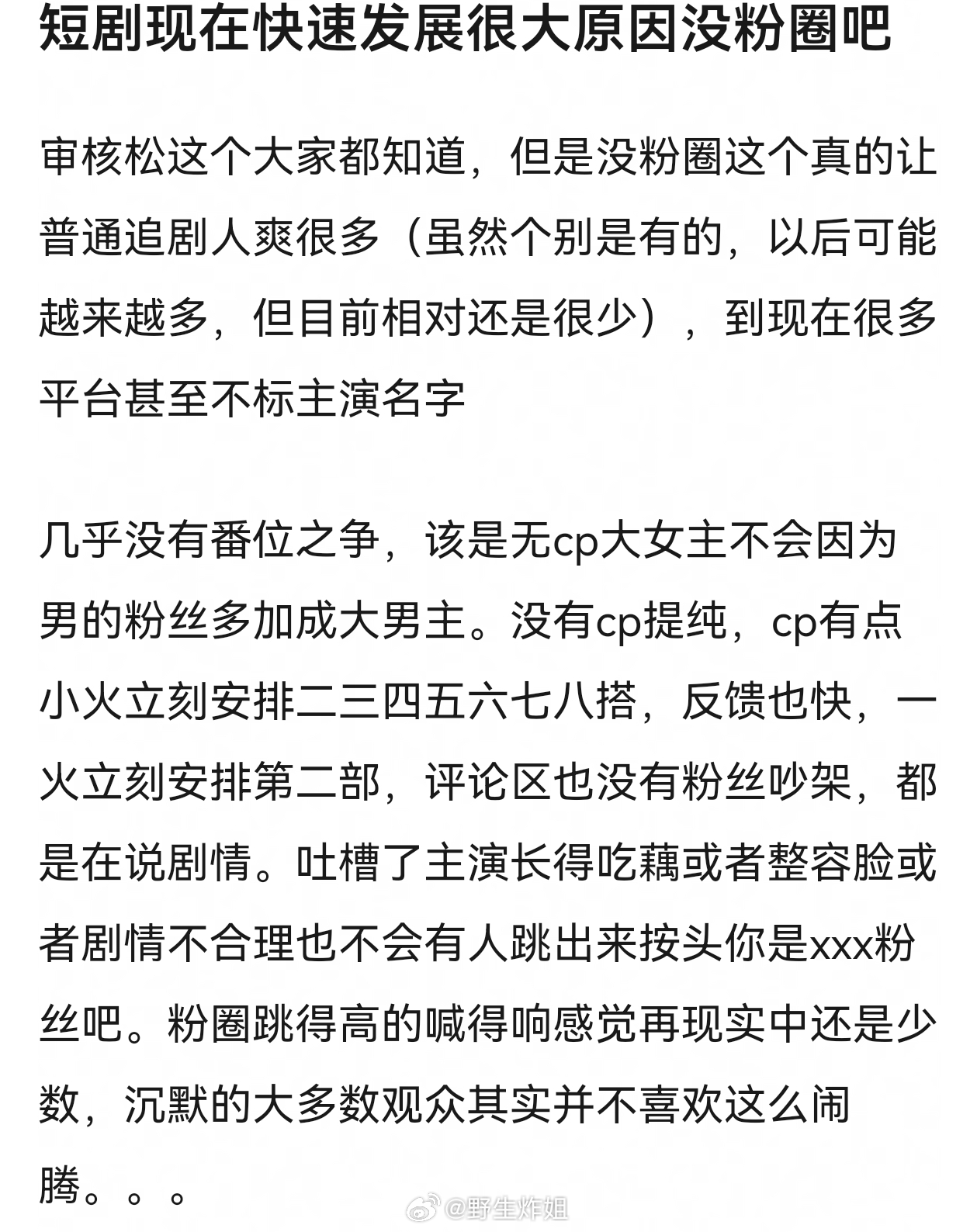 短剧现在快速发展很大原因没粉圈吧

审核松这个大家都知道，但是没粉圈这个真的让普通追剧人爽很多（虽然个别是有的，以后可能越来越多，但目前相对还是很少），到现在很多平台甚至不标主演名字

几乎没有番位之争，该是无cp大女主不会因为男的粉丝多加成大男主。没有cp提纯，cp有点小火立刻安排二三四五六七八搭，反馈也快，一火立刻安排第二部，评论区也没有粉丝吵架，都是在说剧情。吐槽了主演长得吃藕或者整容脸或者剧情不合理也不会有人跳出来按头你是xxx粉丝吧。粉圈跳得高的喊得响感觉再现实中还是少数，沉默的大多数观众其实并不喜欢这么闹腾。。。

@野生炸姐